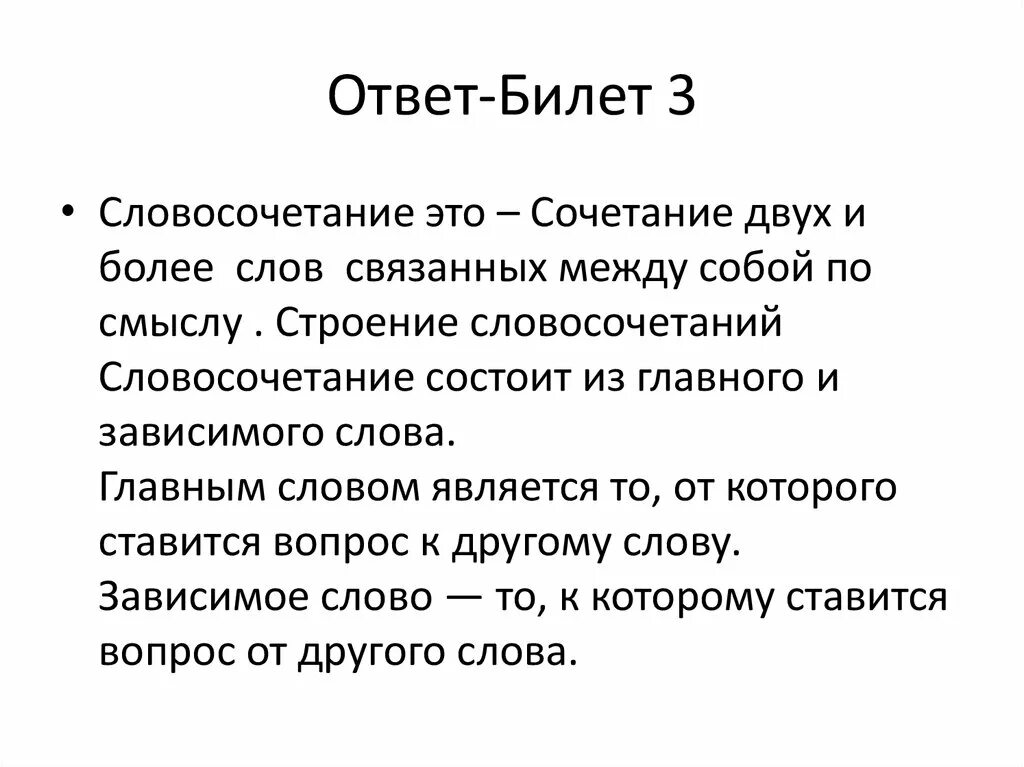 Ответ-Билет 3

• Словосочетание это – Сочетание двух и более слов связанных между собой по смыслу . Строение словосочетаний Словосочетание состоит из главного и зависимого слова.
Главным словом является то, от которого ставится вопрос к другому слову.
Зависимое слово — то, к которому ставится вопрос от другого слова.